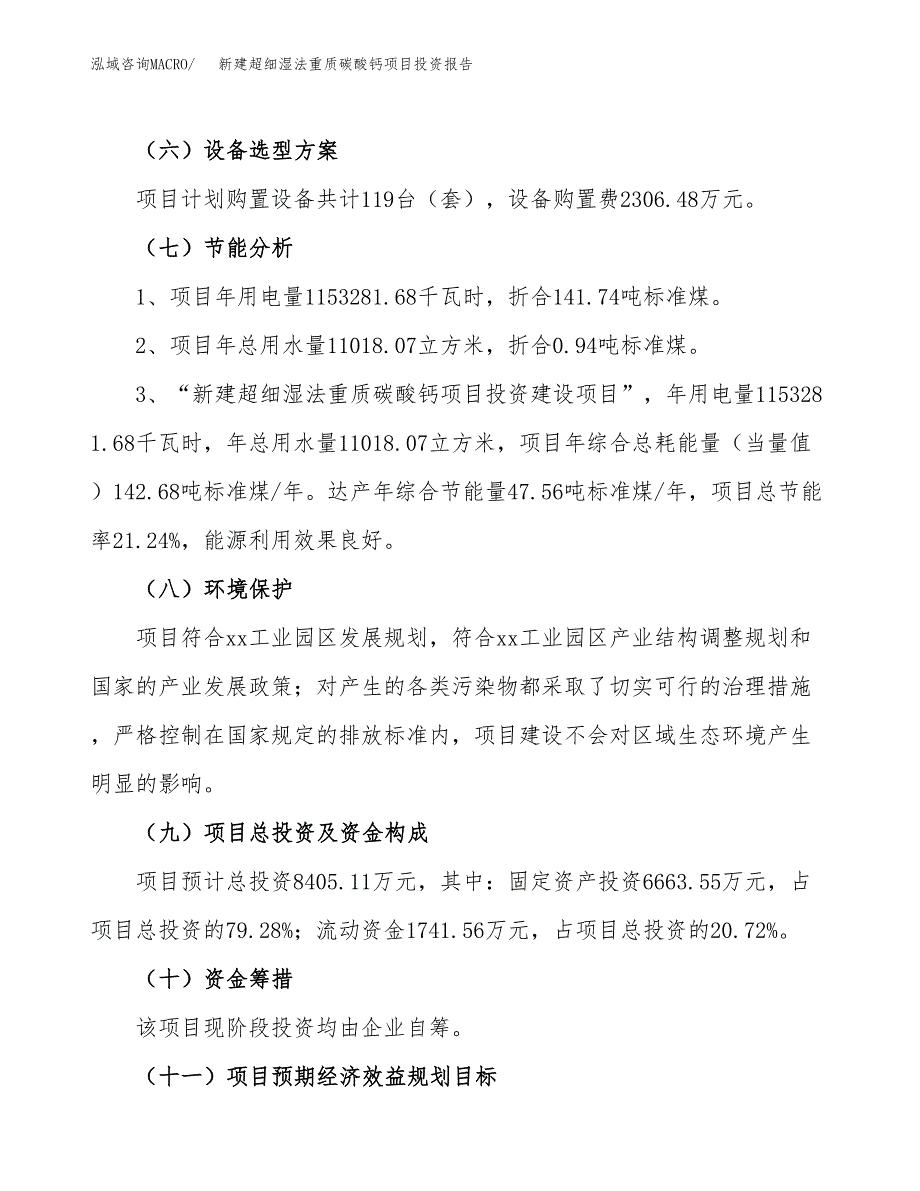 泓域咨询MACRO/　新建超细湿法重质碳酸钙项目投资报告

（六）设备选型方案

项目计划购置设备共计119台（套），设备购置费2306.48万元。

（七）节能分析

1、项目年用电量1153281.68千瓦时，折合141.74吨标准煤。

2、项目年总用水量11018.07立方米，折合0.94吨标准煤。

3、“新建超细湿法重质碳酸钙项目投资建设项目”，年用电量1153281.68千瓦时，年总用水量11018.07立方米，项目年综合总耗能量（当量值）142.68吨标准煤/年。达产年综合节能量47.56吨标准煤/年，项目总节能率21.24%，能源利用效果良好。

（八）环境保护

项目符合xx工业园区发展规划，符合xx工业园区产业结构调整规划和国家的产业发展政策；对产生的各类污染物都采取了切实可行的治理措施，严格控制在国家规定的排放标准内，项目建设不会对区域生态环境产生明显的影响。

（九）项目总投资及资金构成

项目预计总投资8405.11万元，其中：固定资产投资6663.55万元，占项目总投资的79.28%；流动资金1741.56万元，占项目总投资的20.72%。

（十）资金筹措

该项目现阶段投资均由企业自筹。

（十一）项目预期经济效益规划目标